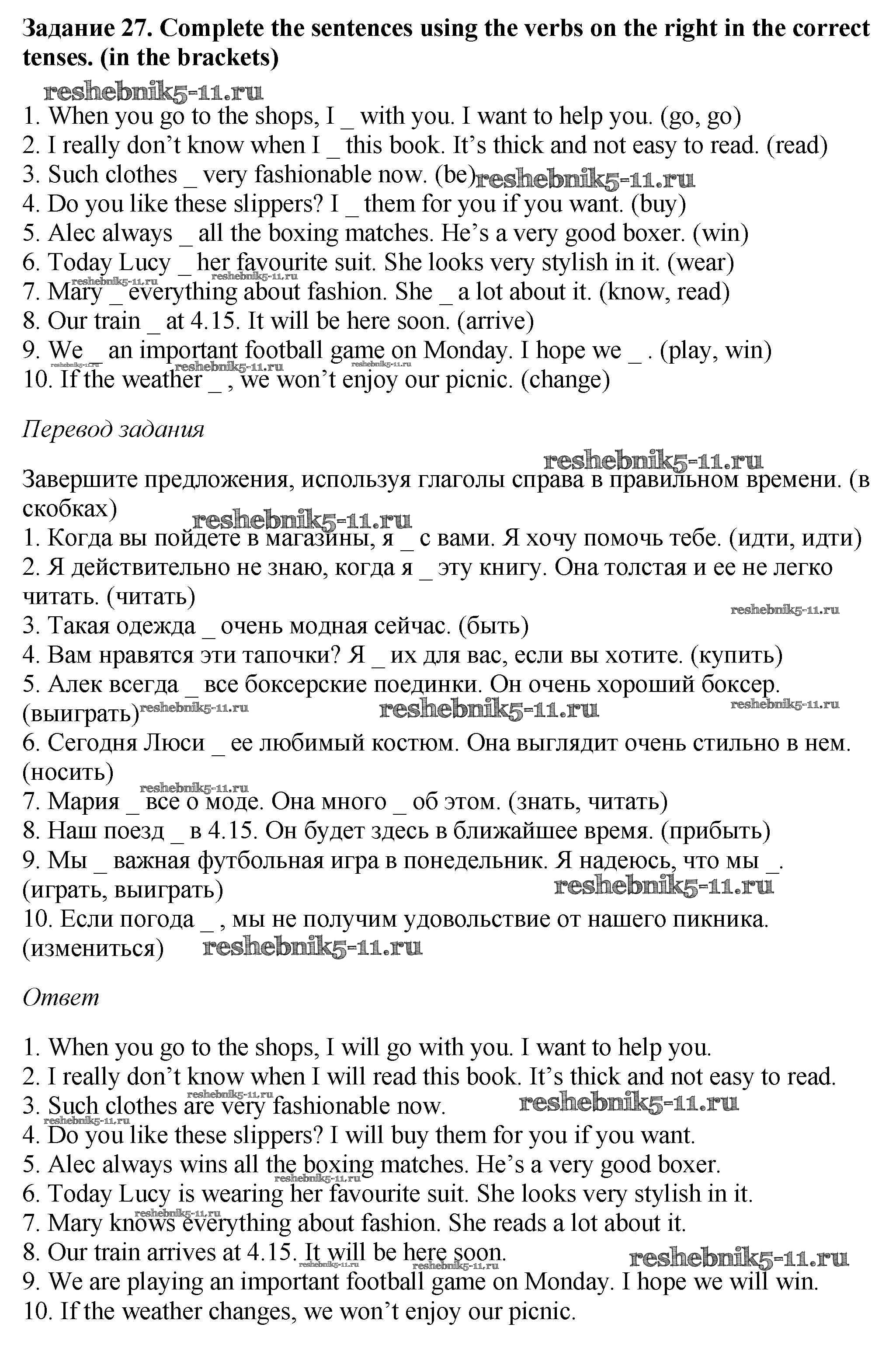 Задание 27. Complete the sentences using the verbs on the right in the correct tenses. (in the brackets)

reshebnik5-11.ru

1. When you go to the shops, I _ with you. I want to help you. (go, go)
2. I really don't know when I _ this book. It's thick and not easy to read. (read)
3. Such clothes _ very fashionable now. (be) reshebnik5-11.ru
4. Do you like these slippers? I _ them for you if you want. (buy)
5. Alec always _ all the boxing matches. He's a very good boxer. (win)
6. Today Lucy _ her favourite suit. She looks very stylish in it. (wear)
7. Mary _ everything about fashion. She _ a lot about it. (know, read)
8. Our train _ at 4.15. It will be here soon. (arrive)
9. We _ an important football game on Monday. I hope we _ . (play, win)
10. If the weather _ , we won't enjoy our picnic. (change)

Перевод задания

reshebnik5-11.ru

Завершите предложения, используя глаголы справа в правильном времени. (в скобках)

reshebnik5-11.ru

1. Когда вы пойдете в магазины, я _ с вами. Я хочу помочь тебе. (идти, идти)
2. Я действительно не знаю, когда я _ эту книгу. Она толстая и ее не легко читать. (читать)
3. Такая одежда _ очень модная сейчас. (быть)
4. Вам нравятся эти тапочки? Я _ их для вас, если вы хотите. (купить)
5. Алек всегда _ все боксерские поединки. Он очень хороший боксер. (выиграть) reshebnik5-11.ru
6. Сегодня Люси _ ее любимый костюм. Она выглядит очень стильно в нем. (носить)
7. Мария _ все о моде. Она много _ об этом. (знать, читать)
8. Наш поезд _ в 4.15. Он будет здесь в ближайшее время. (прибыть)
9. Мы _ важная футбольная игра в понедельник. Я надеюсь, что мы _. (играть, выиграть) reshebnik5-11.ru
10. Если погода _ , мы не получим удовольствие от нашего пикника. (измениться) reshebnik5-11.ru

Ответ

1. When you go to the shops, I will go with you. I want to help you.
2. I really don't know when I will read this book. It's thick and not easy to read.
3. Such clothes are very fashionable now. reshebnik5-11.ru
4. Do you like these slippers? I will buy them for you if you want.
5. Alec always wins all the boxing matches. He's a very good boxer.
6. Today Lucy is wearing her favourite suit. She looks very stylish in it.
7. Mary knows everything about fashion. She reads a lot about it.
8. Our train arrives at 4.15. It will be here soon. reshebnik5-11.ru
9. We are playing an important football game on Monday. I hope we will win.
10. If the weather changes, we won't enjoy our picnic.